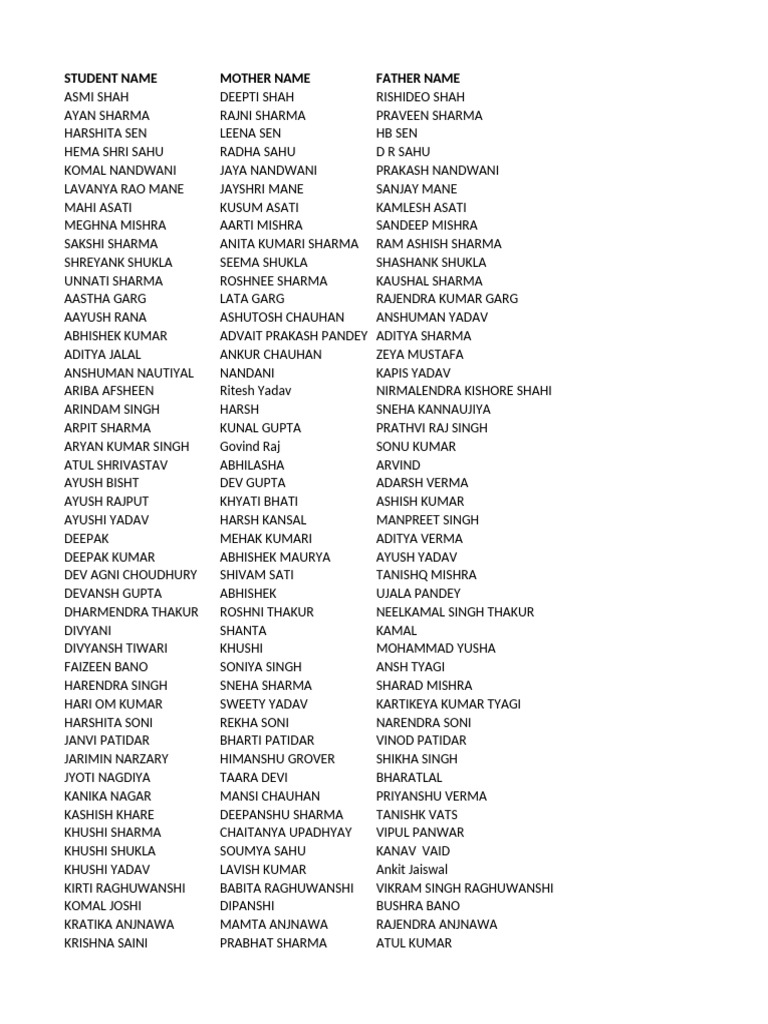 | STUDENT NAME | MOTHER NAME | FATHER NAME |
|---|---|---|
| ASMI SHAH | DEEPTI SHAH | RISHIDEO SHAH |
| AYAN SHARMA | RAJNI SHARMA | PRAVEEN SHARMA |
| HARSHITA SEN | LEENA SEN | HB SEN |
| HEMA SHRI SAHU | RADHA SAHU | D R SAHU |
| KOMAL NANDWANI | JAYA NANDWANI | PRAKASH NANDWANI |
| LAVANYA RAO MANE | JAYSHRI MANE | SANJAY MANE |
| MAHI ASATI | KUSUM ASATI | KAMLESH ASATI |
| MEGHNA MISHRA | AARTI MISHRA | SANDEEP MISHRA |
| SAKSHI SHARMA | ANITA KUMARI SHARMA | RAM ASHISH SHARMA |
| SHREYANK SHUKLA | SEEMA SHUKLA | SHASHANK SHUKLA |
| UNNATI SHARMA | ROSHNEE SHARMA | KAUSHAL SHARMA |
| AASTHA GARG | LATA GARG | RAJENDRA KUMAR GARG |
| AAYUSH RANA | ASHUTOSH CHAUHAN | ANSHUMAN YADAV |
| ABHISHEK KUMAR | ADVAIT PRAKASH PANDEY | ADITYA SHARMA |
| ADITYA JALAL | ANKUR CHAUHAN | ZEYA MUSTAFA |
| ANSHUMAN NAUTIYAL | NANDANI | KAPIS YADAV |
| ARIBA AFSHEEN | Ritesh Yadav | NIRMALENDRA KISHORE SHAHI |
| ARINDAM SINGH | HARSH | SNEHA KANNAUJIYA |
| ARPIT SHARMA | KUNAL GUPTA | PRATHVI RAJ SINGH |
| ARYAN KUMAR SINGH | Govind Raj | SONU KUMAR |
| ATUL SHRIVASTAV | ABHILASHA | ARVIND |
| AYUSH BISHT | DEV GUPTA | ADARSH VERMA |
| AYUSH RAJPUT | KHYATI BHATI | ASHISH KUMAR |
| AYUSHI YADAV | HARSH KANSAL | MANPREET SINGH |
| DEEPAK | MEHAK KUMARI | ADITYA VERMA |
| DEEPAK KUMAR | ABHISHEK MAURYA | AYUSH YADAV |
| DEV AGNI CHOUDHURY | SHIVAM SATI | TANISHQ MISHRA |
| DEVANSH GUPTA | ABHISHEK | UJALA PANDEY |
| DHARMENDRA THAKUR | ROSHNI THAKUR | NEELKAMAL SINGH THAKUR |
| DIVYANI | SHANTA | KAMAL |
| DIVYANSH TIWARI | KHUSHI | MOHAMMAD YUSHA |
| FAIZEEN BANO | SONIYA SINGH | ANSH TYAGI |
| HARENDRA SINGH | SNEHA SHARMA | SHARAD MISHRA |
| HARI OM KUMAR | SWEETY YADAV | KARTIKEYA KUMAR TYAGI |
| HARSHITA SONI | REKHA SONI | NARENDRA SONI |
| JANVI PATIDAR | BHARTI PATIDAR | VINOD PATIDAR |
| JARIMIN NARZARY | HIMANSHU GROVER | SHIKHA SINGH |
| JYOTI NAGDIYA | TAARA DEVI | BHARATLAL |
| KANIKA NAGAR | MANSI CHAUHAN | PRIYANSHU VERMA |
| KASHISH KHARE | DEEPANSHU SHARMA | TANISHK VATS |
| KHUSHI SHARMA | CHAITANYA UPADHYAY | VIPUL PANWAR |
| KHUSHI SHUKLA | SOUMYA SAHU | KANAV VAID |
| KHUSHI YADAV | LAVISH KUMAR | Ankit Jaiswal |
| KIRTI RAGHUWANSHI | BABITA RAGHUWANSHI | VIKRAM SINGH RAGHUWANSHI |
| KOMAL JOSHI | DIPANSHI | BUSHRA BANO |
| KRATIKA ANJNAWA | MAMTA ANJNAWA | RAJENDRA ANJNAWA |
| KRISHNA SAINI | PRABHAT SHARMA | ATUL KUMAR |